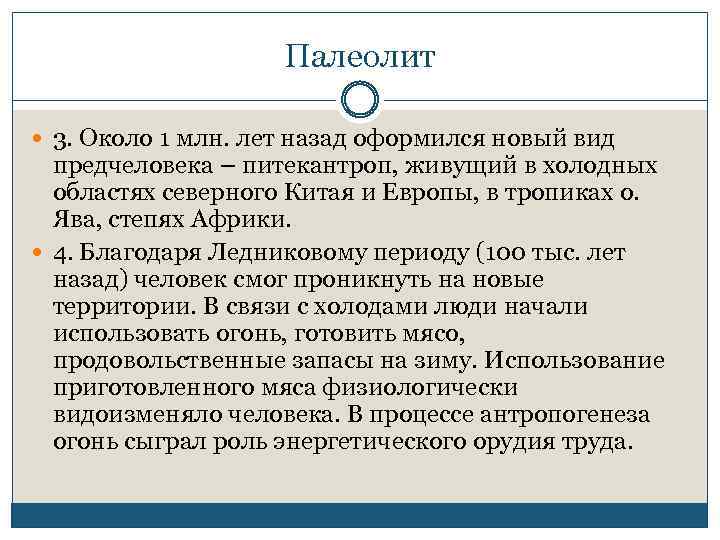 Палеолит

• 3. Около 1 млн. лет назад оформился новый вид предчеловека – питекантроп, живущий в холодных областях северного Китая и Европы, в тропиках о. Ява, степях Африки.

• 4. Благодаря Ледниковому периоду (100 тыс. лет назад) человек смог проникнуть на новые территории. В связи с холодами люди начали использовать огонь, готовить мясо, продовольственные запасы на зиму. Использование приготовленного мяса физиологически видоизменяло человека. В процессе антропогенеза огонь сыграл роль энергетического орудия труда.